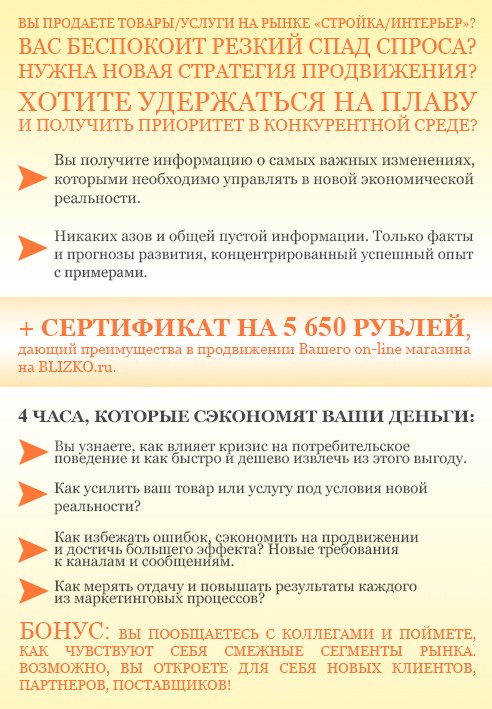 ВЫ ПРОДАЕТЕ ТОВАРЫ/УСЛУГИ НА РЫНКЕ «СТРОЙКА/ИНТЕРЬЕР»?
ВАС БЕСПОКОИТ РЕЗКИЙ СПАД СПРОСА?
НУЖНА НОВАЯ СТРАТЕГИЯ ПРОДВИЖЕНИЯ?
ХОТИТЕ УДЕРЖАТЬСЯ НА ПЛАВУ
И ПОЛУЧИТЬ ПРИОРИТЕТ В КОНКУРЕНТНОЙ СРЕДЕ?

Вы получите информацию о самых важных изменениях, которыми необходимо управлять в новой экономической реальности.

Никаких азов и общей пустой информации. Только факты и прогнозы развития, концентрированный успешный опыт с примерами.

+ СЕРТИФИКАТ НА 5 650 РУБЛЕЙ, дающий преимущества в продвижении Вашего on-line магазина на BLIZKO.ru.

4 ЧАСА, КОТОРЫЕ СЭКОНОМЯТ ВАШИ ДЕНЬГИ:

Вы узнаете, как влияет кризис на потребительское поведение и как быстро и дешево извлечь из этого выгоду.

Как усилить ваш товар или услугу под условия новой реальности?

Как избежать ошибок, сэкономить на продвижении и достичь большего эффекта? Новые требования к каналам и сообщениям.

Как мерять отдачу и повышать результаты каждого из маркетинговых процессов?

БОНУС: ВЫ ПООБЩАЕТЕСЬ С КОЛЛЕГАМИ И ПОЙМЕТЕ, КАК ЧУВСТВУЮТ СЕБЯ СМЕЖНЫЕ СЕГМЕНТЫ РЫНКА. ВОЗМОЖНО, ВЫ ОТКРОЕТЕ ДЛЯ СЕБЯ НОВЫХ КЛИЕНТОВ, ПАРТНЕРОВ, ПОСТАВЩИКОВ!